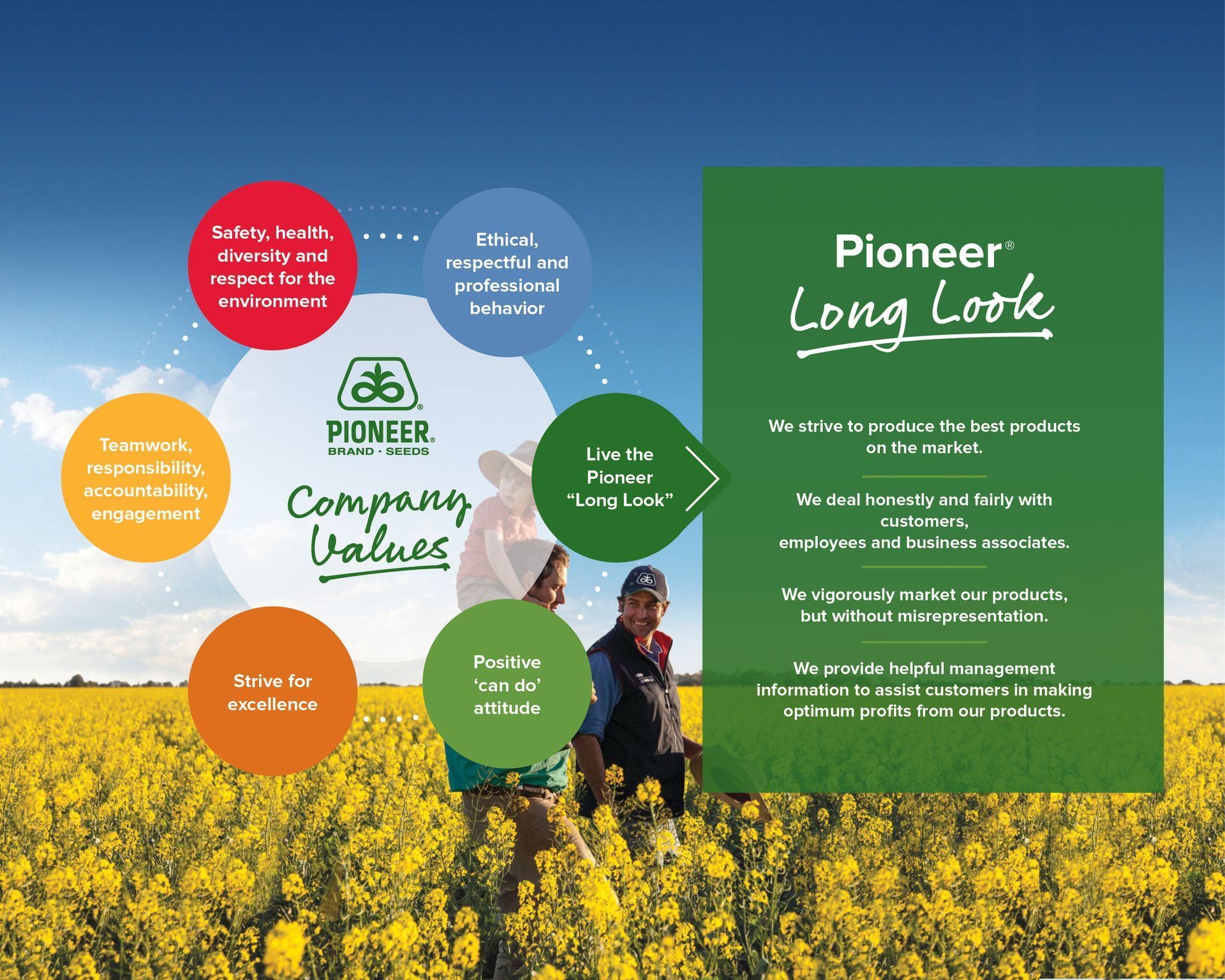 Safety, health, diversity and respect for the environment

Ethical, respectful and professional behavior

Teamwork, responsibility, accountability, engagement

PIONEER® BRAND · SEEDS

Company Values

Live the Pioneer "Long Look"

Strive for excellence

Positive 'can do' attitude

Pioneer® Long Look

We strive to produce the best products on the market.

We deal honestly and fairly with customers, employees and business associates.

We vigorously market our products, but without misrepresentation.

We provide helpful management information to assist customers in making optimum profits from our products.